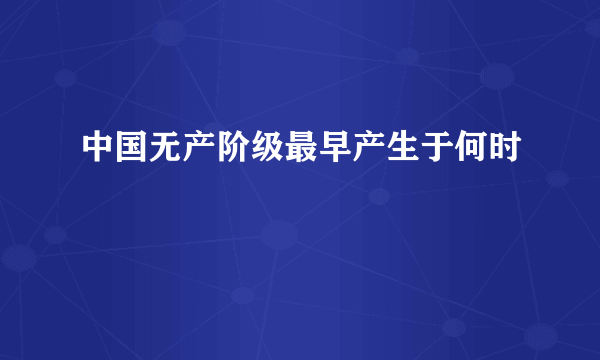 中国无产阶级最早产生于何时